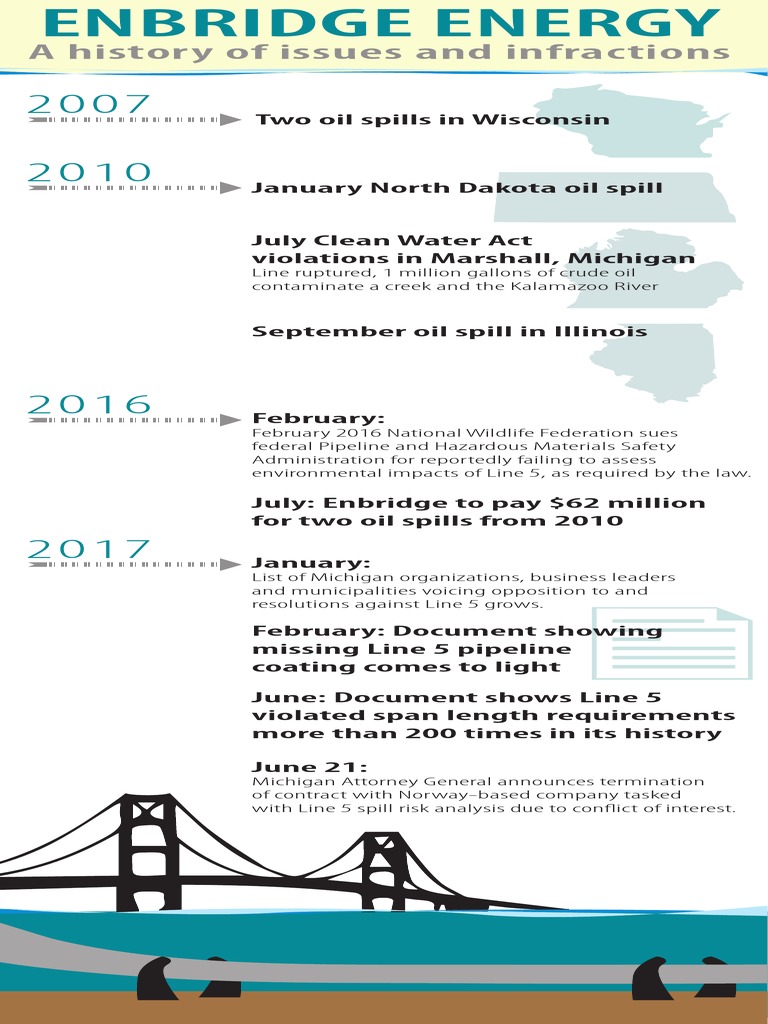 ENBRIDGE ENERGY
A history of issues and infractions

2007
Two oil spills in Wisconsin

2010
January North Dakota oil spill

July Clean Water Act violations in Marshall, Michigan
Line ruptured, 1 million gallons of crude oil contaminate a creek and the Kalamazoo River

September oil spill in Illinois

2016
February:
February 2016 National Wildlife Federation sues federal Pipeline and Hazardous Materials Safety Administration for reportedly failing to assess environmental impacts of Line 5, as required by the law.

July: Enbridge to pay $62 million for two oil spills from 2010

2017
January:
List of Michigan organizations, business leaders and municipalities voicing opposition to and resolutions against Line 5 grows.

February: Document showing missing Line 5 pipeline coating comes to light

June: Document shows Line 5 violated span length requirements more than 200 times in its history

June 21:
Michigan Attorney General announces termination of contract with Norway-based company tasked with Line 5 spill risk analysis due to conflict of interest.